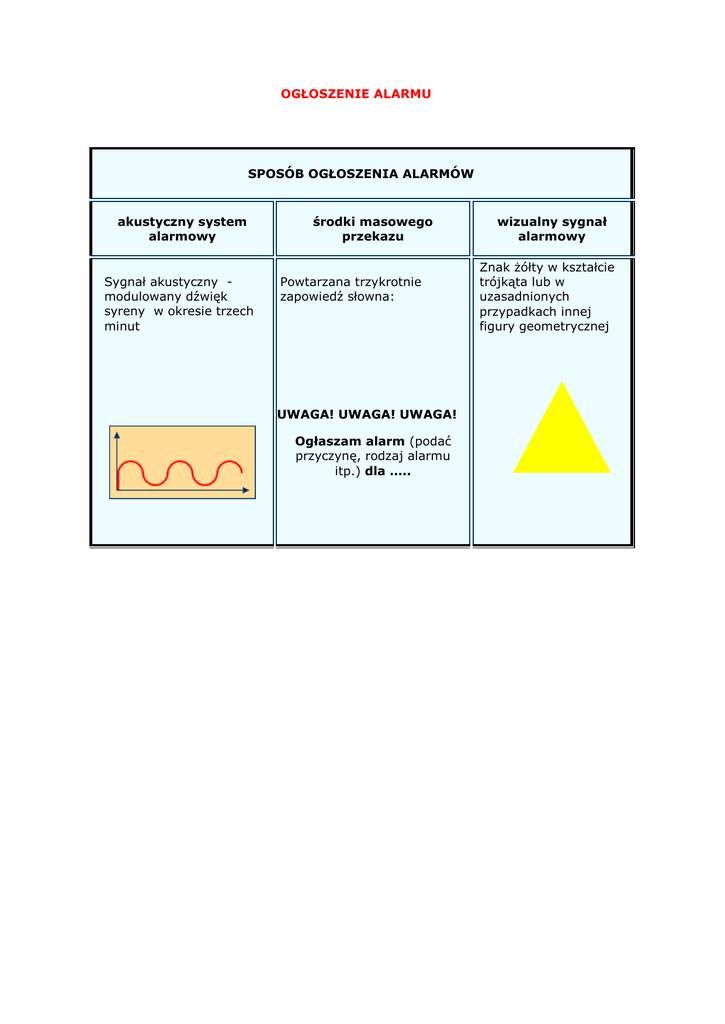 OGŁOSZENIE ALARMU

| SPOSÓB OGŁOSZENIA ALARMÓW | | |
|---|---|---|
| akustyczny system alarmowy | środki masowego przekazu | wizualny sygnał alarmowy |
| Sygnał akustyczny - modulowany dźwięk syreny w okresie trzech minut | Powtarzana trzykrotnie zapowiedź słowna: UWAGA! UWAGA! UWAGA! Ogłaszam alarm (podać przyczynę, rodzaj alarmu itp.) dla ..... | Znak żółty w kształcie trójkąta lub w uzasadnionych przypadkach innej figury geometrycznej |